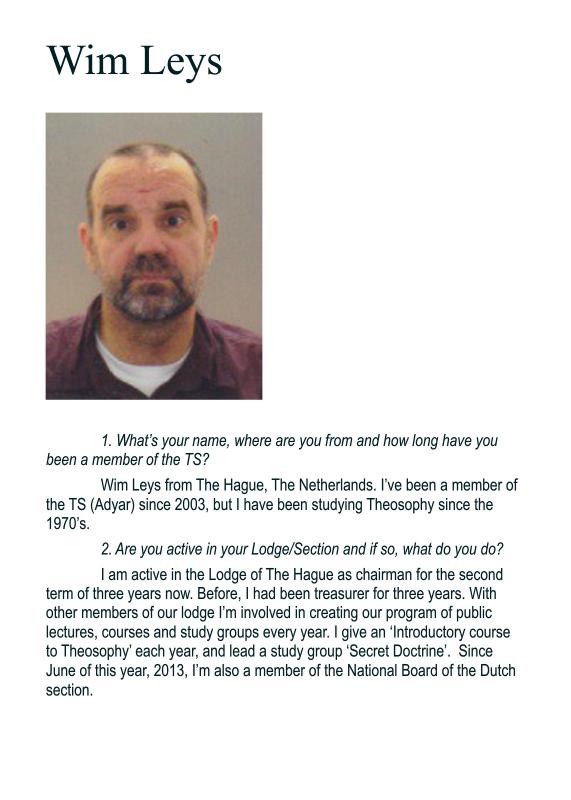 Wim Leys

1. What's your name, where are you from and how long have you been a member of the TS?

Wim Leys from The Hague, The Netherlands. I've been a member of the TS (Adyar) since 2003, but I have been studying Theosophy since the 1970's.

2. Are you active in your Lodge/Section and if so, what do you do?

I am active in the Lodge of The Hague as chairman for the second term of three years now. Before, I had been treasurer for three years. With other members of our lodge I'm involved in creating our program of public lectures, courses and study groups every year. I give an 'Introductory course to Theosophy' each year, and lead a study group 'Secret Doctrine'. Since June of this year, 2013, I'm also a member of the National Board of the Dutch section.